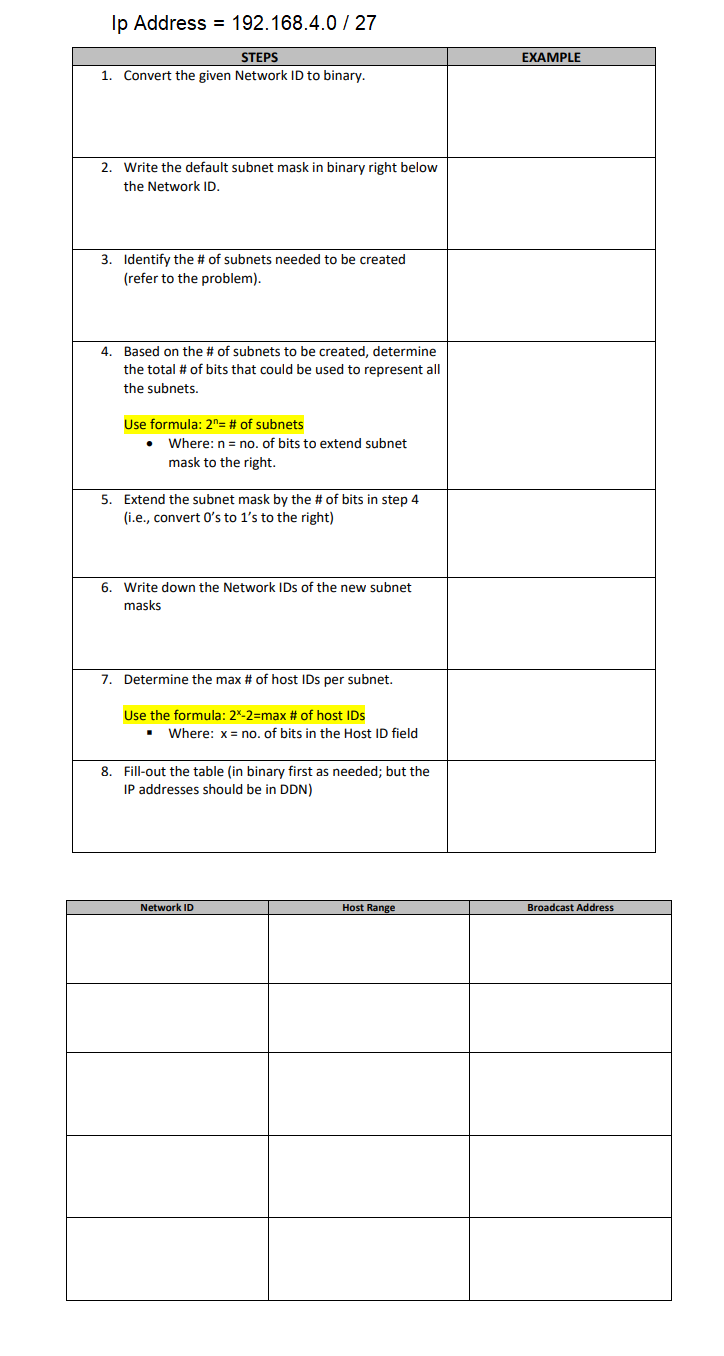 Ip Address = 192.168.4.0 / 27

| STEPS | EXAMPLE |
|---|---|
| 1. Convert the given Network ID to binary. | |
| 2. Write the default subnet mask in binary right below the Network ID. | |
| 3. Identify the # of subnets needed to be created (refer to the problem). | |
| 4. Based on the # of subnets to be created, determine the total # of bits that could be used to represent all the subnets. Use formula: $2^n$= # of subnets • Where: n = no. of bits to extend subnet mask to the right. | |
| 5. Extend the subnet mask by the # of bits in step 4 (i.e., convert 0's to 1's to the right) | |
| 6. Write down the Network IDs of the new subnet masks | |
| 7. Determine the max # of host IDs per subnet. Use the formula: $2^x$-2=max # of host IDs ▪ Where: x = no. of bits in the Host ID field | |
| 8. Fill-out the table (in binary first as needed; but the IP addresses should be in DDN) | |

| Network ID | Host Range | Broadcast Address |
|---|---|---|
| | | |
| | | |
| | | |
| | | |
| | | |